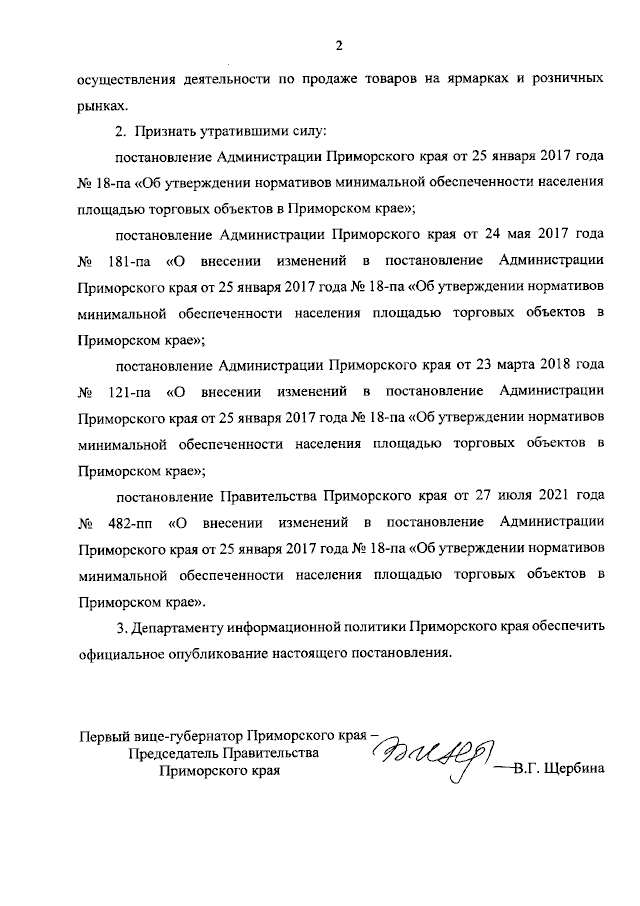 2

осуществления деятельности по продаже товаров на ярмарках и розничных рынках.

2. Признать утратившими силу:

постановление Администрации Приморского края от 25 января 2017 года № 18-па «Об утверждении нормативов минимальной обеспеченности населения площадью торговых объектов в Приморском крае»;

постановление Администрации Приморского края от 24 мая 2017 года № 181-па «О внесении изменений в постановление Администрации Приморского края от 25 января 2017 года № 18-па «Об утверждении нормативов минимальной обеспеченности населения площадью торговых объектов в Приморском крае»;

постановление Администрации Приморского края от 23 марта 2018 года № 121-па «О внесении изменений в постановление Администрации Приморского края от 25 января 2017 года № 18-па «Об утверждении нормативов минимальной обеспеченности населения площадью торговых объектов в Приморском крае»;

постановление Правительства Приморского края от 27 июля 2021 года № 482-пп «О внесении изменений в постановление Администрации Приморского края от 25 января 2017 года № 18-па «Об утверждении нормативов минимальной обеспеченности населения площадью торговых объектов в Приморском крае».

3. Департаменту информационной политики Приморского края обеспечить официальное опубликование настоящего постановления.

Первый вице-губернатор Приморского края – Председатель Правительства Приморского края В.Г. Щербина